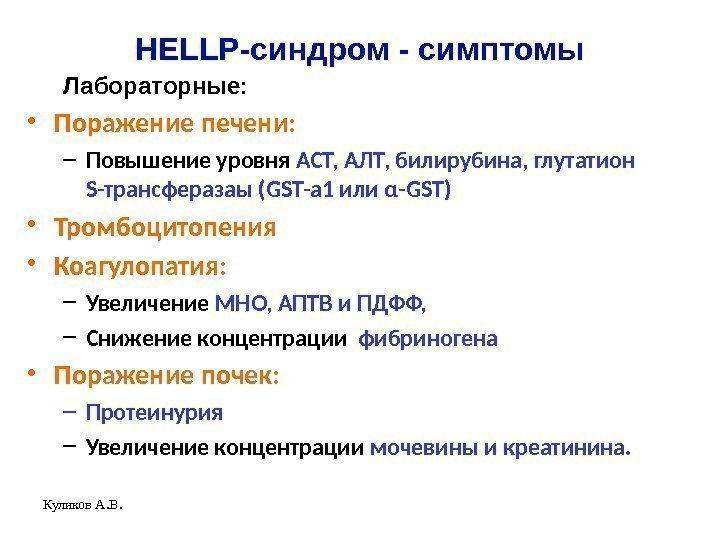 HELLP-синдром - симптомы

Лабораторные:

• Поражение печени:
– Повышение уровня АСТ, АЛТ, билирубина, глутатион S-трансферазаы (GST-a1 или α-GST)
• Тромбоцитопения
• Коагулопатия:
– Увеличение МНО, АПТВ и ПДФФ,
– Снижение концентрации фибриногена
• Поражение почек:
– Протеинурия
– Увеличение концентрации мочевины и креатинина.

Куликов А.В.